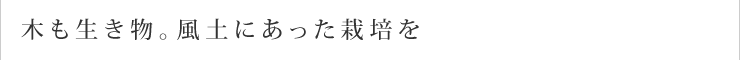 木も生き物。風土にあった栽培を